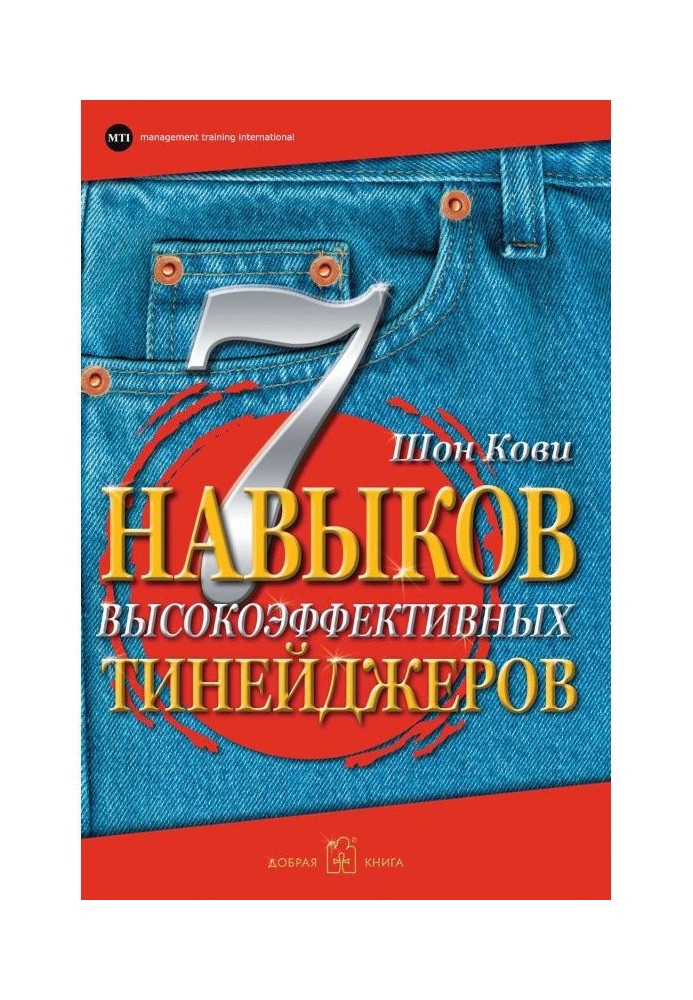 MTI management training international

7

Шон Кови

НАВЫКОВ

ВЫСОКОЭФФЕКТИВНЫХ

ТИНЕЙДЖЕРОВ

ДОБРАЯ КНИГА